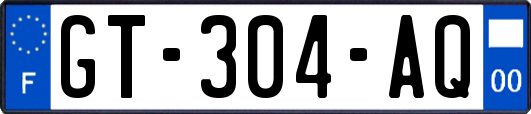 F
GT-304-AQ
00